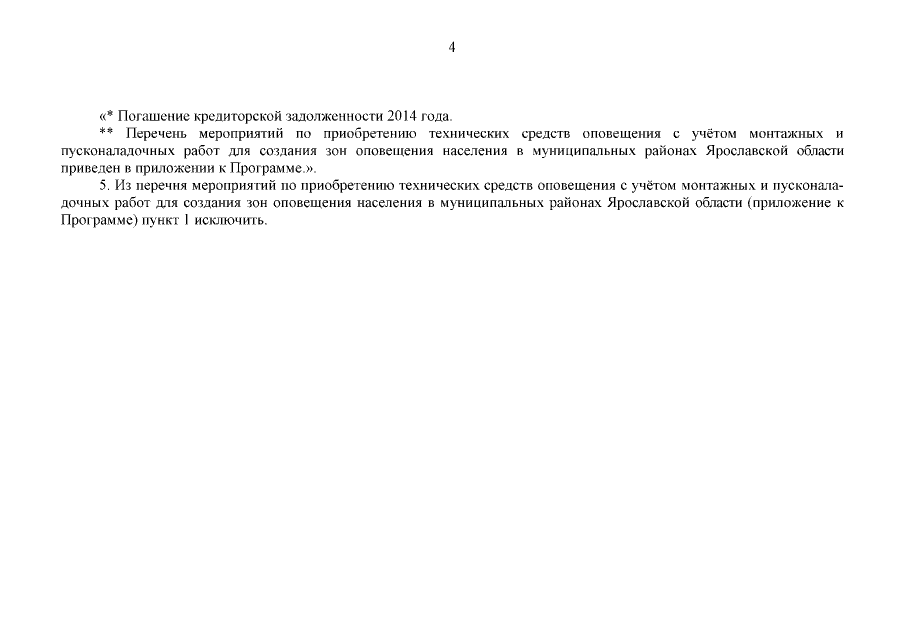 4

«* Погашение кредиторской задолженности 2014 года.

** Перечень мероприятий по приобретению технических средств оповещения с учётом монтажных и пусконаладочных работ для создания зон оповещения населения в муниципальных районах Ярославской области приведен в приложении к Программе.».

5. Из перечня мероприятий по приобретению технических средств оповещения с учётом монтажных и пусконаладочных работ для создания зон оповещения населения в муниципальных районах Ярославской области (приложение к Программе) пункт 1 исключить.